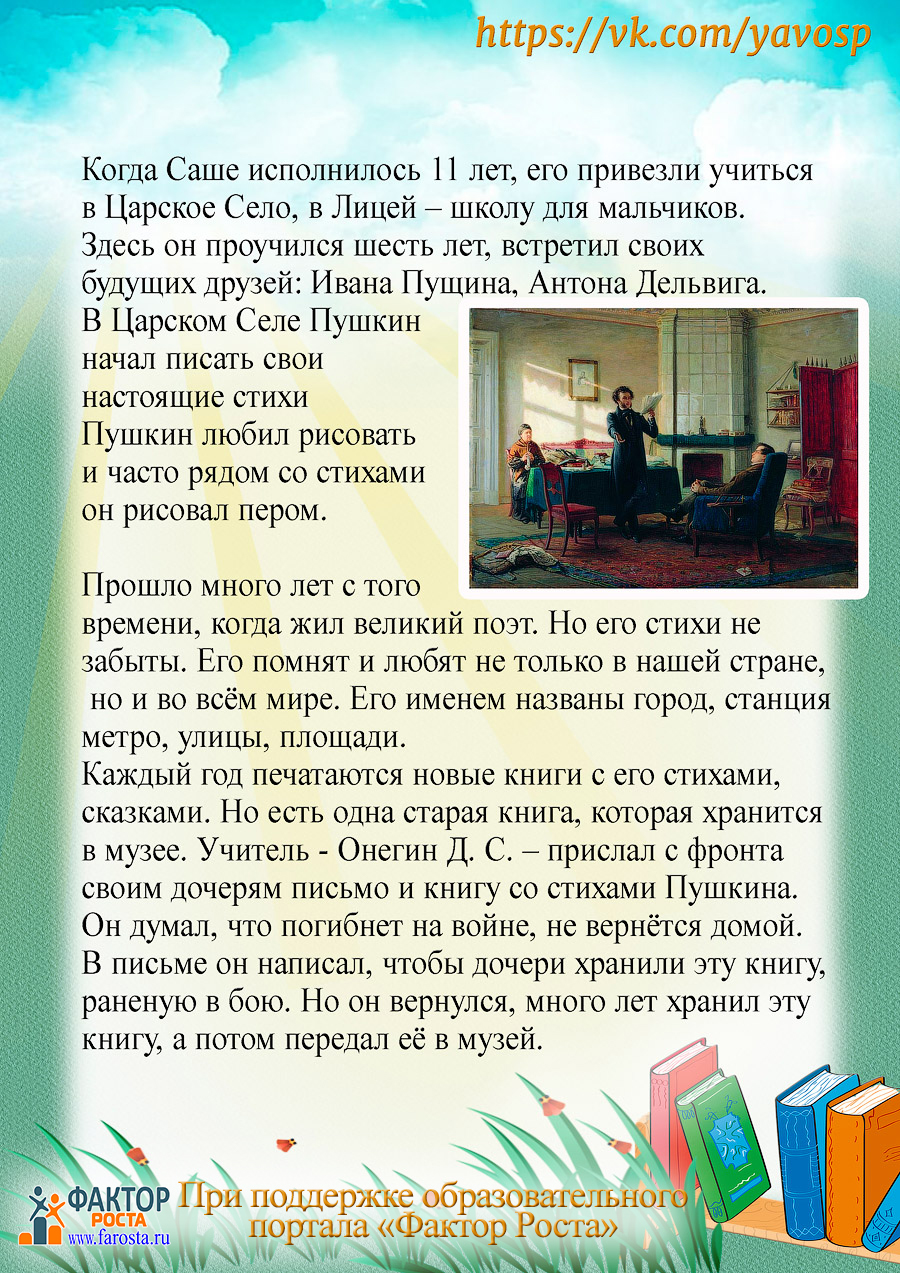 https://vk.com/yavosp

Когда Саше исполнилось 11 лет, его привезли учиться в Царское Село, в Лицей – школу для мальчиков. Здесь он проучился шесть лет, встретил своих будущих друзей: Ивана Пущина, Антона Дельвига.
В Царском Селе Пушкин начал писать свои настоящие стихи
Пушкин любил рисовать и часто рядом со стихами он рисовал пером.

Прошло много лет с того времени, когда жил великий поэт. Но его стихи не забыты. Его помнят и любят не только в нашей стране, но и во всём мире. Его именем названы город, станция метро, улицы, площади.
Каждый год печатаются новые книги с его стихами, сказками. Но есть одна старая книга, которая хранится в музее. Учитель - Онегин Д. С. – прислал с фронта своим дочерям письмо и книгу со стихами Пушкина. Он думал, что погибнет на войне, не вернётся домой. В письме он написал, чтобы дочери хранили эту книгу, раненую в бою. Но он вернулся, много лет хранил эту книгу, а потом передал её в музей.

ФАКТОР РОСТА
www.farosta.ru
При поддержке образовательного портала «Фактор Роста»